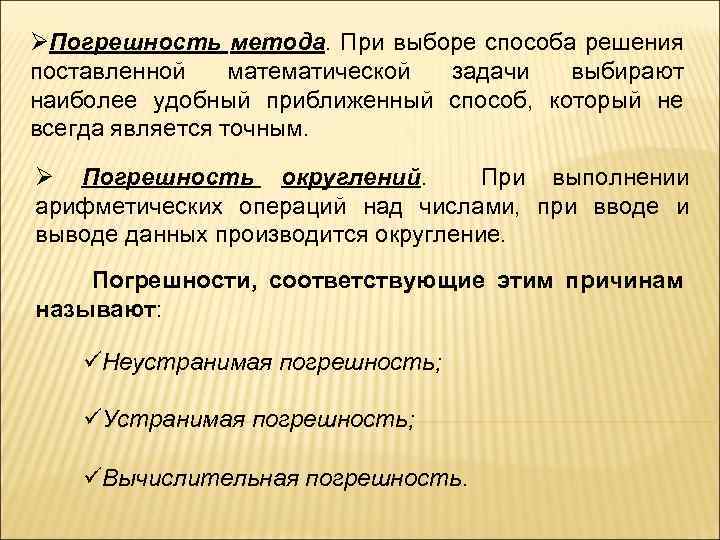 ➢Погрешность метода. При выборе способа решения поставленной математической задачи выбирают наиболее удобный приближенный способ, который не всегда является точным.

➢ Погрешность округлений. При выполнении арифметических операций над числами, при вводе и выводе данных производится округление.

Погрешности, соответствующие этим причинам называют:

✓Неустранимая погрешность;

✓Устранимая погрешность;

✓Вычислительная погрешность.